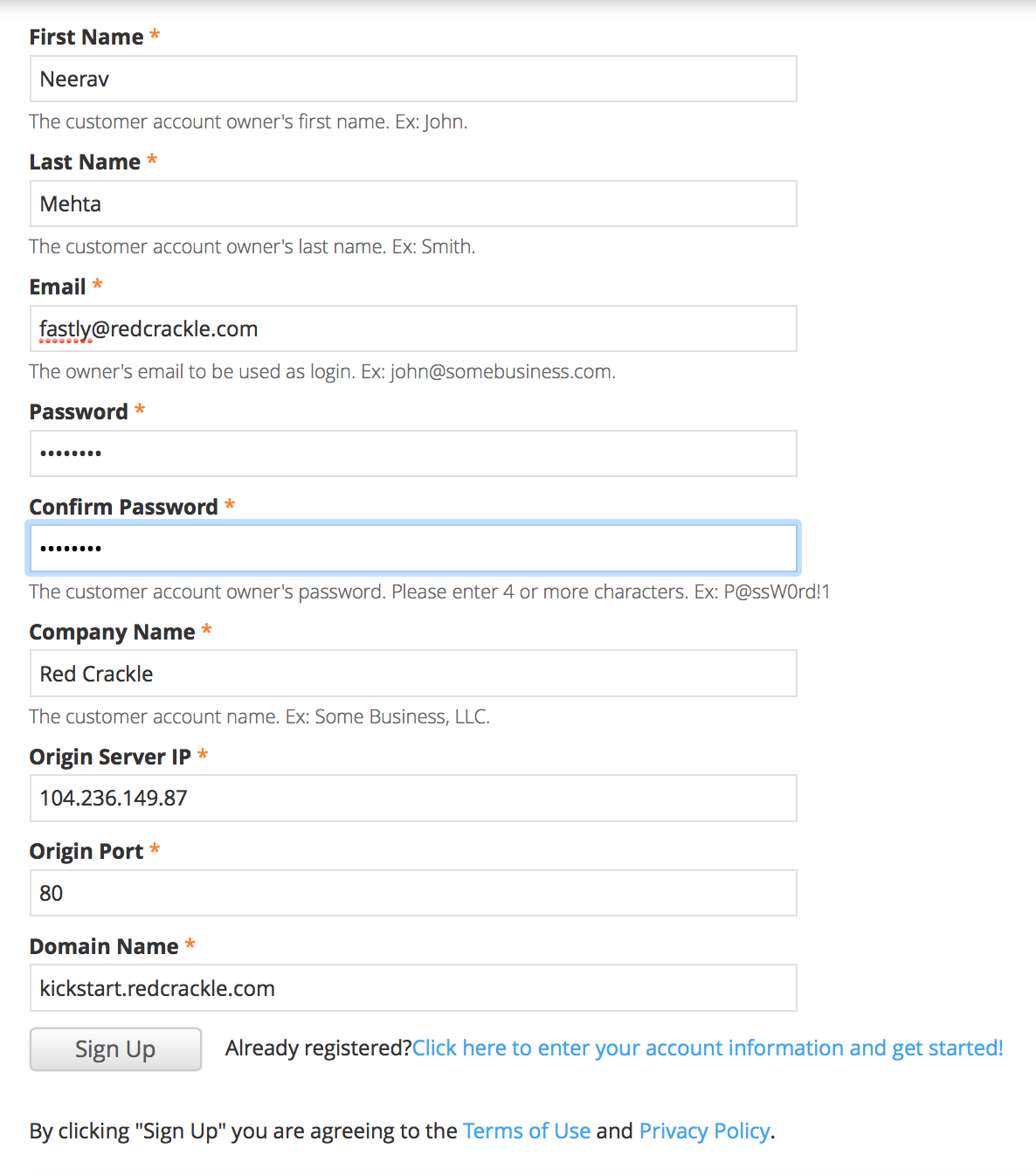 First Name *

Neerav

The customer account owner's first name. Ex: John.

Last Name *

Mehta

The customer account owner's last name. Ex: Smith.

Email *

fastly@redcrackle.com

The owner's email to be used as login. Ex: john@somebusiness.com.

Password *

••••••••

Confirm Password *

••••••••

The customer account owner's password. Please enter 4 or more characters. Ex: P@ssW0rd!1

Company Name *

Red Crackle

The customer account name. Ex: Some Business, LLC.

Origin Server IP *

104.236.149.87

Origin Port *

80

Domain Name *

kickstart.redcrackle.com

Sign Up

Already registered?Click here to enter your account information and get started!

By clicking "Sign Up" you are agreeing to the Terms of Use and Privacy Policy.